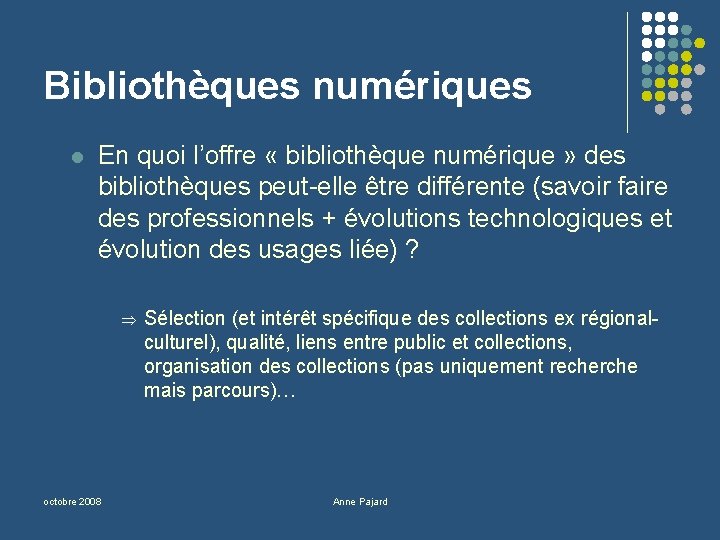 Bibliothèques numériques

• En quoi l'offre « bibliothèque numérique » des bibliothèques peut-elle être différente (savoir faire des professionnels + évolutions technologiques et évolution des usages liée) ?

⇒ Sélection (et intérêt spécifique des collections ex régional-culturel), qualité, liens entre public et collections, organisation des collections (pas uniquement recherche mais parcours)…

octobre 2008

Anne Pajard